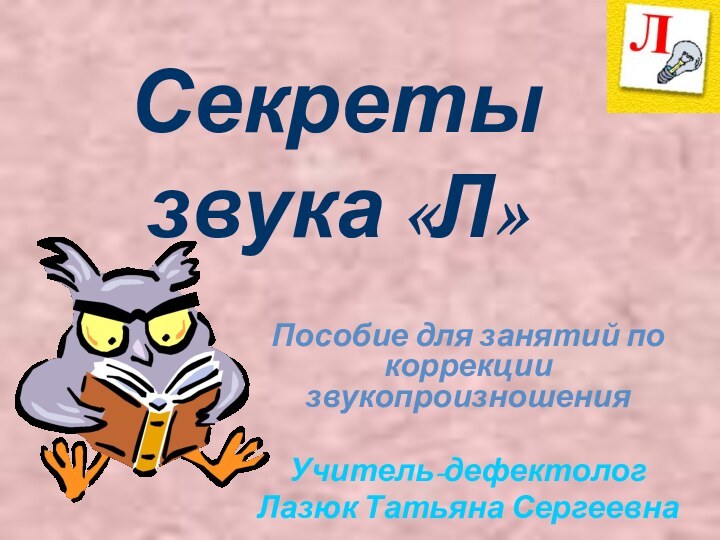 Л

Секреты звука «Л»

Пособие для занятий по коррекции звукопроизношения

Учитель-дефектолог
Лазюк Татьяна Сергеевна